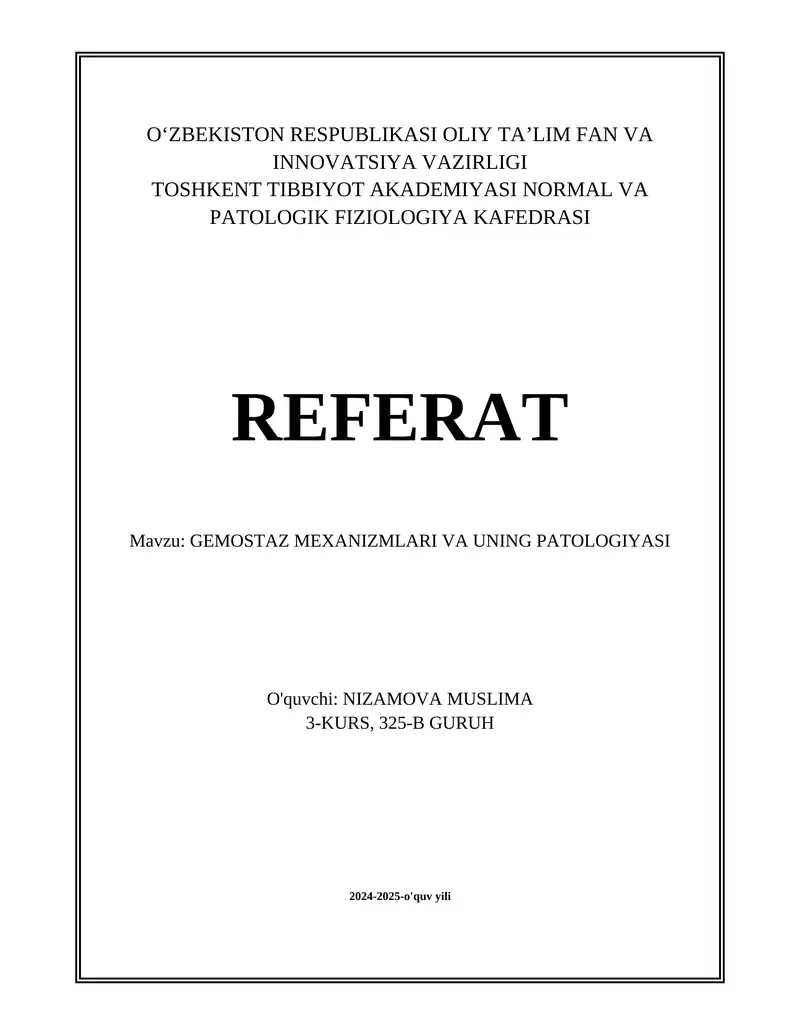 O‘ZBEKISTON RESPUBLIKASI OLIY TA’LIM FAN VA INNOVATSIYA VAZIRLIGI
TOSHKENT TIBBIYOT AKADEMIYASI NORMAL VA PATOLOGIK FIZIOLOGIYA KAFEDRASI

REFERAT

Mavzu: GEMOSTAZ MEXANIZMLARI VA UNING PATOLOGIYASI

O'quvchi: NIZAMOVA MUSLIMA
3-KURS, 325-B GURUH

2024-2025-o'quv yili